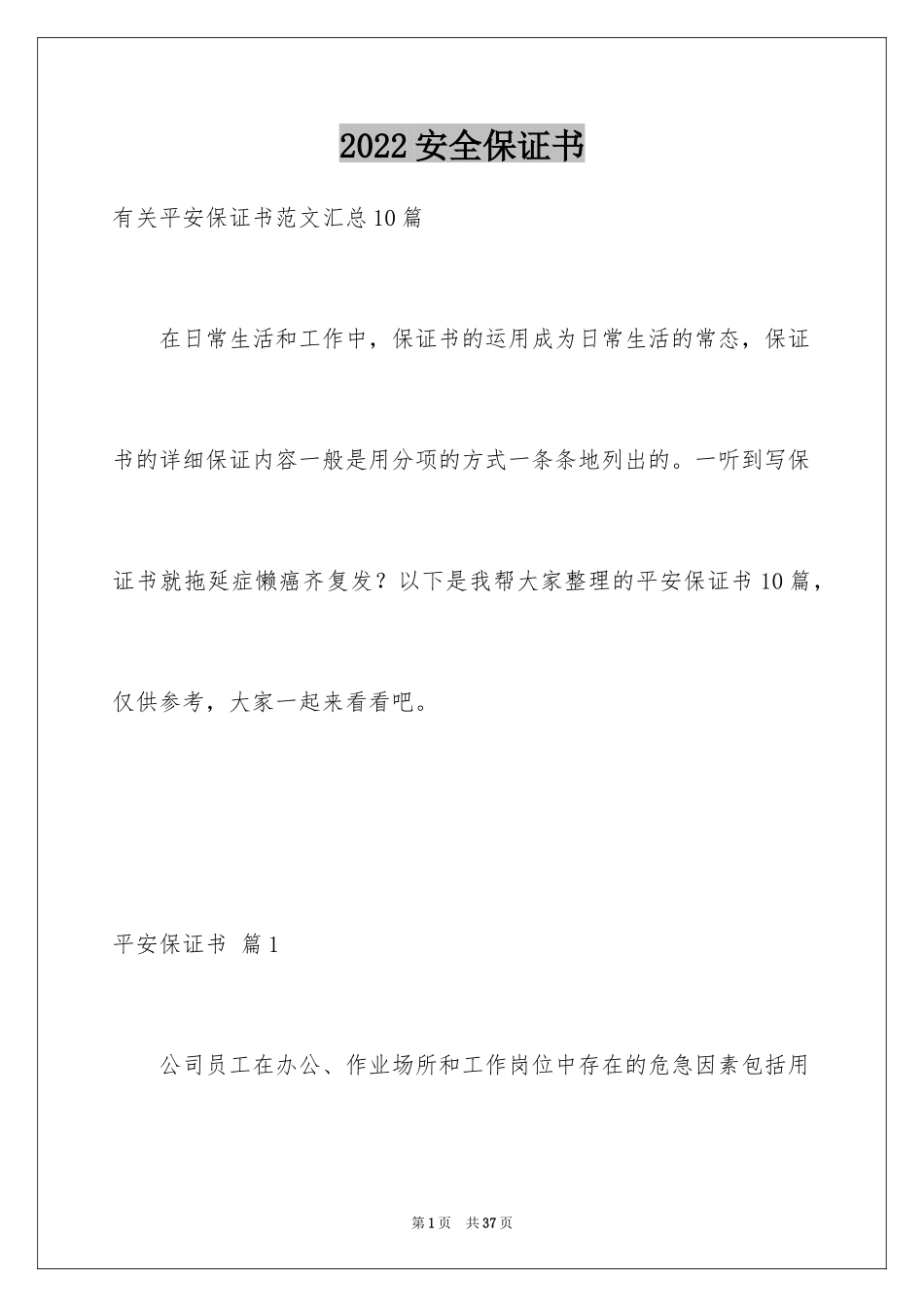 2022安全保证书

有关平安保证书范文汇总10篇

在日常生活和工作中，保证书的运用成为日常生活的常态，保证书的详细保证内容一般是用分项的方式一条条地列出的。一听到写保证书就拖延症懒癌齐复发？以下是我帮大家整理的平安保证书10篇，仅供参考，大家一起来看看吧。

平安保证书 篇1

公司员工在办公、作业场所和工作岗位中存在的危急因素包括用

第1页 共37页